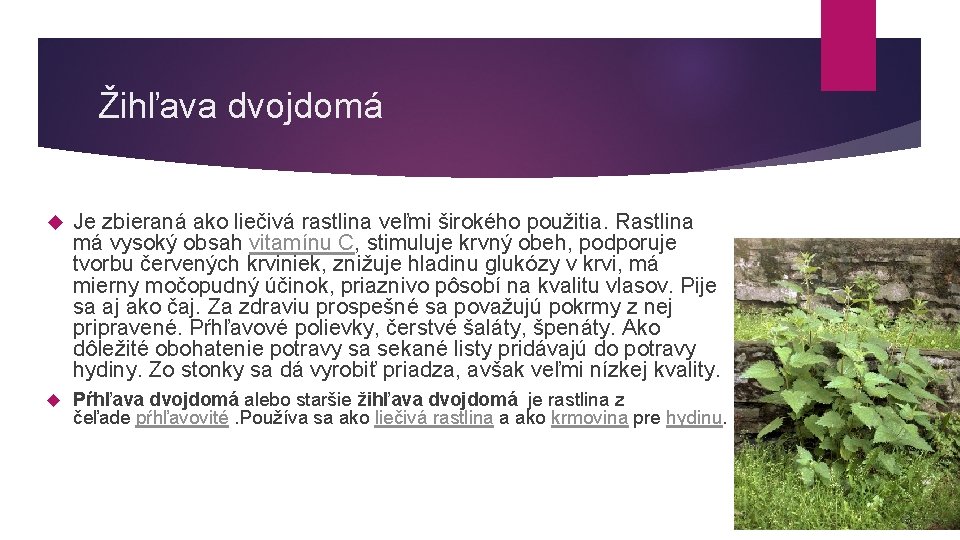 Žihľava dvojdomá

Je zbieraná ako liečivá rastlina veľmi širokého použitia. Rastlina má vysoký obsah vitamínu C, stimuluje krvný obeh, podporuje tvorbu červených krviniek, znižuje hladinu glukózy v krvi, má mierny močopudný účinok, priaznivo pôsobí na kvalitu vlasov. Pije sa aj ako čaj. Za zdraviu prospešné sa považujú pokrmy z nej pripravené. Pŕhľavové polievky, čerstvé šaláty, špenáty. Ako dôležité obohatenie potravy sa sekané listy pridávajú do potravy hydiny. Zo stonky sa dá vyrobiť priadza, avšak veľmi nízkej kvality.

Pŕhľava dvojdomá alebo staršie žihľava dvojdomá je rastlina z čeľade pŕhľavovité .Používa sa ako liečivá rastlina a ako krmovina pre hydinu.